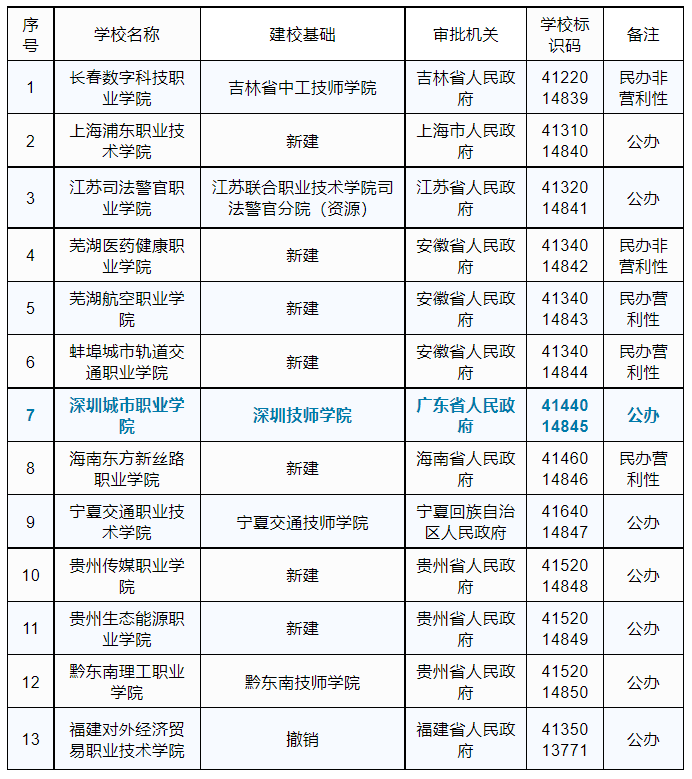 | 序号 | 学校名称 | 建校基础 | 审批机关 | 学校标识码 | 备注 |
|---|---|---|---|---|---|
| 1 | 长春数字科技职业学院 | 吉林省中工技师学院 | 吉林省人民政府 | 4122014839 | 民办非营利性 |
| 2 | 上海浦东职业技术学院 | 新建 | 上海市人民政府 | 4131014840 | 公办 |
| 3 | 江苏司法警官职业学院 | 江苏联合职业技术学院司法警官分院（资源） | 江苏省人民政府 | 4132014841 | 公办 |
| 4 | 芜湖医药健康职业学院 | 新建 | 安徽省人民政府 | 4134014842 | 民办非营利性 |
| 5 | 芜湖航空职业学院 | 新建 | 安徽省人民政府 | 4134014843 | 民办营利性 |
| 6 | 蚌埠城市轨道交通职业学院 | 新建 | 安徽省人民政府 | 4134014844 | 民办营利性 |
| 7 | 深圳城市职业学院 | 深圳技师学院 | 广东省人民政府 | 4144014845 | 公办 |
| 8 | 海南东方新丝路职业学院 | 新建 | 海南省人民政府 | 4146014846 | 民办营利性 |
| 9 | 宁夏交通职业技术学院 | 宁夏交通技师学院 | 宁夏回族自治区人民政府 | 4164014847 | 公办 |
| 10 | 贵州传媒职业学院 | 新建 | 贵州省人民政府 | 4152014848 | 公办 |
| 11 | 贵州生态能源职业学院 | 新建 | 贵州省人民政府 | 4152014849 | 公办 |
| 12 | 黔东南理工职业学院 | 黔东南技师学院 | 贵州省人民政府 | 4152014850 | 公办 |
| 13 | 福建对外经济贸易职业技术学院 | 撤销 | 福建省人民政府 | 4135013771 | 公办 |